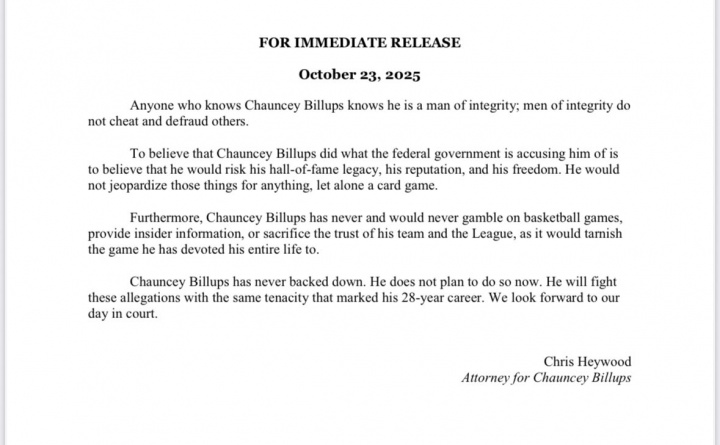 FOR IMMEDIATE RELEASE

October 23, 2025

Anyone who knows Chauncey Billups knows he is a man of integrity; men of integrity do not cheat and defraud others.

To believe that Chauncey Billups did what the federal government is accusing him of is to believe that he would risk his hall-of-fame legacy, his reputation, and his freedom. He would not jeopardize those things for anything, let alone a card game.

Furthermore, Chauncey Billups has never and would never gamble on basketball games, provide insider information, or sacrifice the trust of his team and the League, as it would tarnish the game he has devoted his entire life to.

Chauncey Billups has never backed down. He does not plan to do so now. He will fight these allegations with the same tenacity that marked his 28-year career. We look forward to our day in court.

Chris Heywood
Attorney for Chauncey Billups